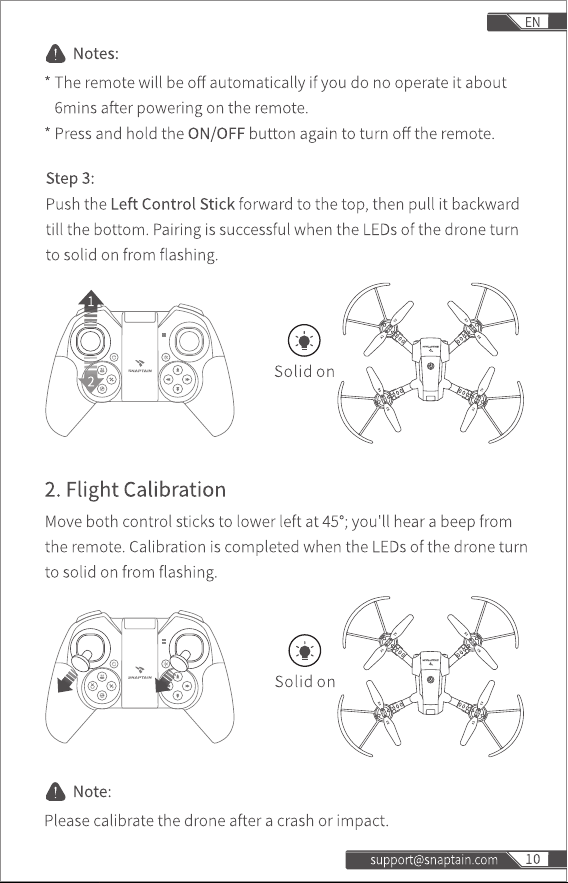 EN

Notes:

* The remote will be off automatically if you do no operate it about 6mins after powering on the remote.
* Press and hold the ON/OFF button again to turn off the remote.

Step 3:
Push the Left Control Stick forward to the top, then pull it backward till the bottom. Pairing is successful when the LEDs of the drone turn to solid on from flashing.

1
2
SNAPTAIN

Solid on

2. Flight Calibration

Move both control sticks to lower left at 45°; you'll hear a beep from the remote. Calibration is completed when the LEDs of the drone turn to solid on from flashing.

SNAPTAIN

Solid on

Note:
Please calibrate the drone after a crash or impact.

support@snaptain.com 10